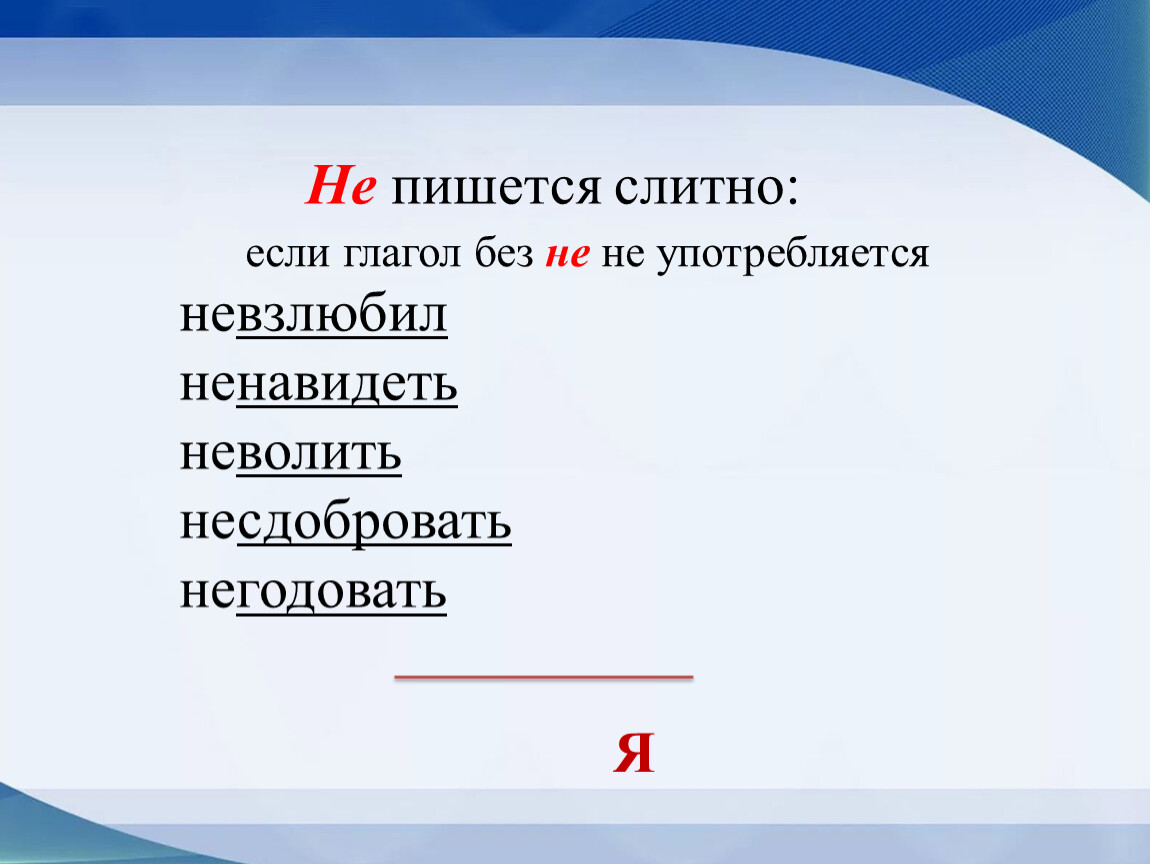 Не пишется слитно:

если глагол без не не употребляется

невзлюбил
ненавидеть
неволить
несдобровать
негодовать

Я